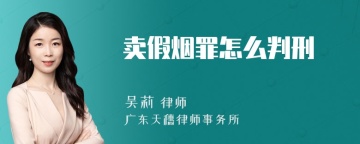 卖假烟罪怎么判刑

吴莉 律师
广东天禧律师事务所